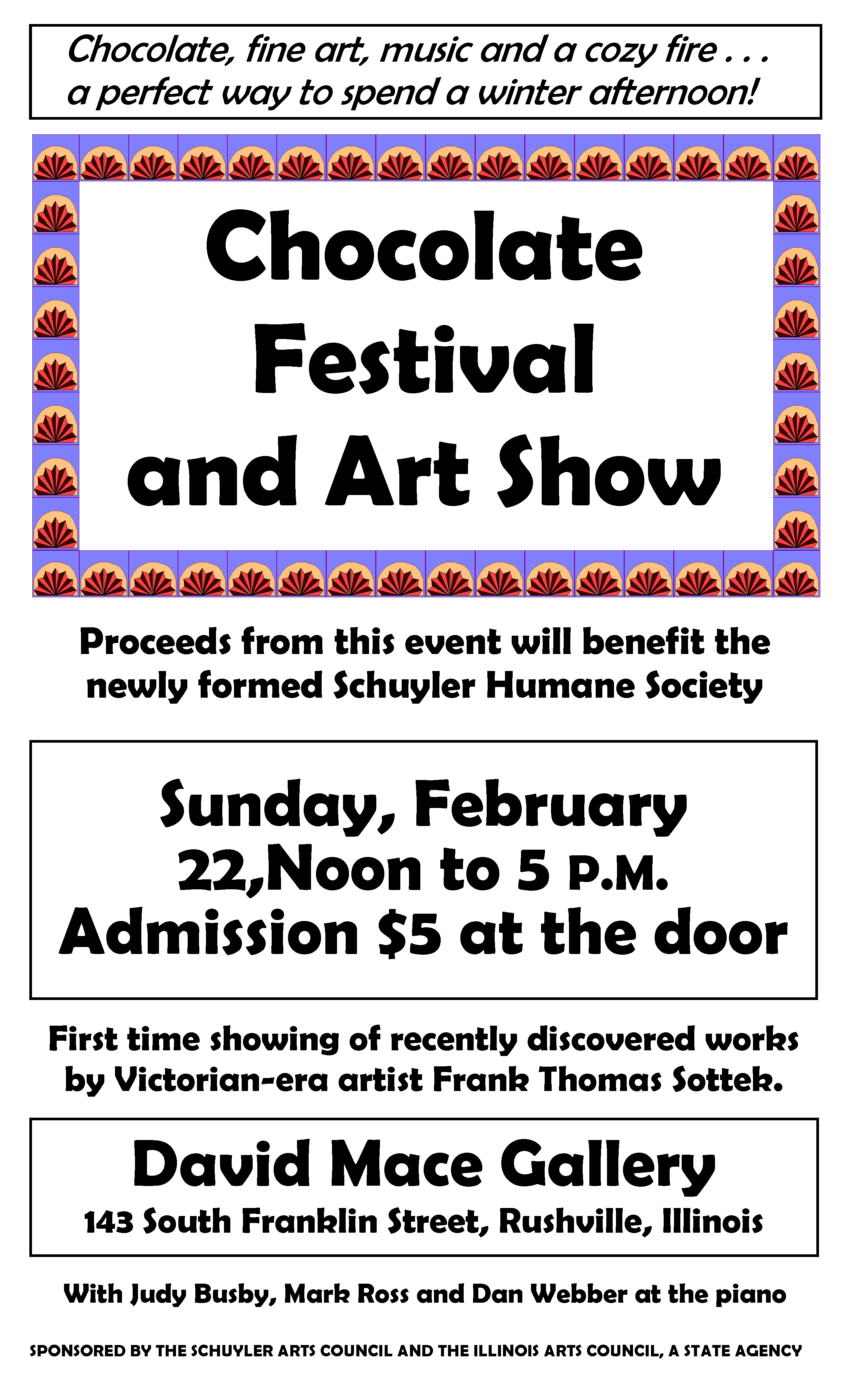 Chocolate, fine art, music and a cozy fire . . .
a perfect way to spend a winter afternoon!

Chocolate Festival and Art Show

Proceeds from this event will benefit the newly formed Schuyler Humane Society

Sunday, February 22,Noon to 5 P.M.
Admission $5 at the door

First time showing of recently discovered works by Victorian-era artist Frank Thomas Sottek.

David Mace Gallery
143 South Franklin Street, Rushville, Illinois

With Judy Busby, Mark Ross and Dan Webber at the piano

SPONSORED BY THE SCHUYLER ARTS COUNCIL AND THE ILLINOIS ARTS COUNCIL, A STATE AGENCY